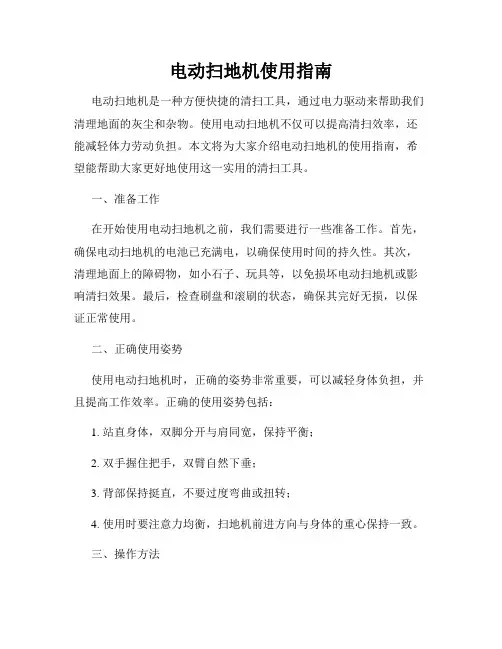 电动扫地机使用指南

电动扫地机是一种方便快捷的清扫工具，通过电力驱动来帮助我们清理地面的灰尘和杂物。使用电动扫地机不仅可以提高清扫效率，还能减轻体力劳动负担。本文将为大家介绍电动扫地机的使用指南，希望能帮助大家更好地使用这一实用的清扫工具。

一、准备工作

在开始使用电动扫地机之前，我们需要进行一些准备工作。首先，确保电动扫地机的电池已充满电，以确保使用时间的持久性。其次，清理地面上的障碍物，如小石子、玩具等，以免损坏电动扫地机或影响清扫效果。最后，检查刷盘和滚刷的状态，确保其完好无损，以保证正常使用。

二、正确使用姿势

使用电动扫地机时，正确的姿势非常重要，可以减轻身体负担，并且提高工作效率。正确的使用姿势包括：

1. 站直身体，双脚分开与肩同宽，保持平衡；

2. 双手握住把手，双臂自然下垂；

3. 背部保持挺直，不要过度弯曲或扭转；

4. 使用时要注意力均衡，扫地机前进方向与身体的重心保持一致。

三、操作方法